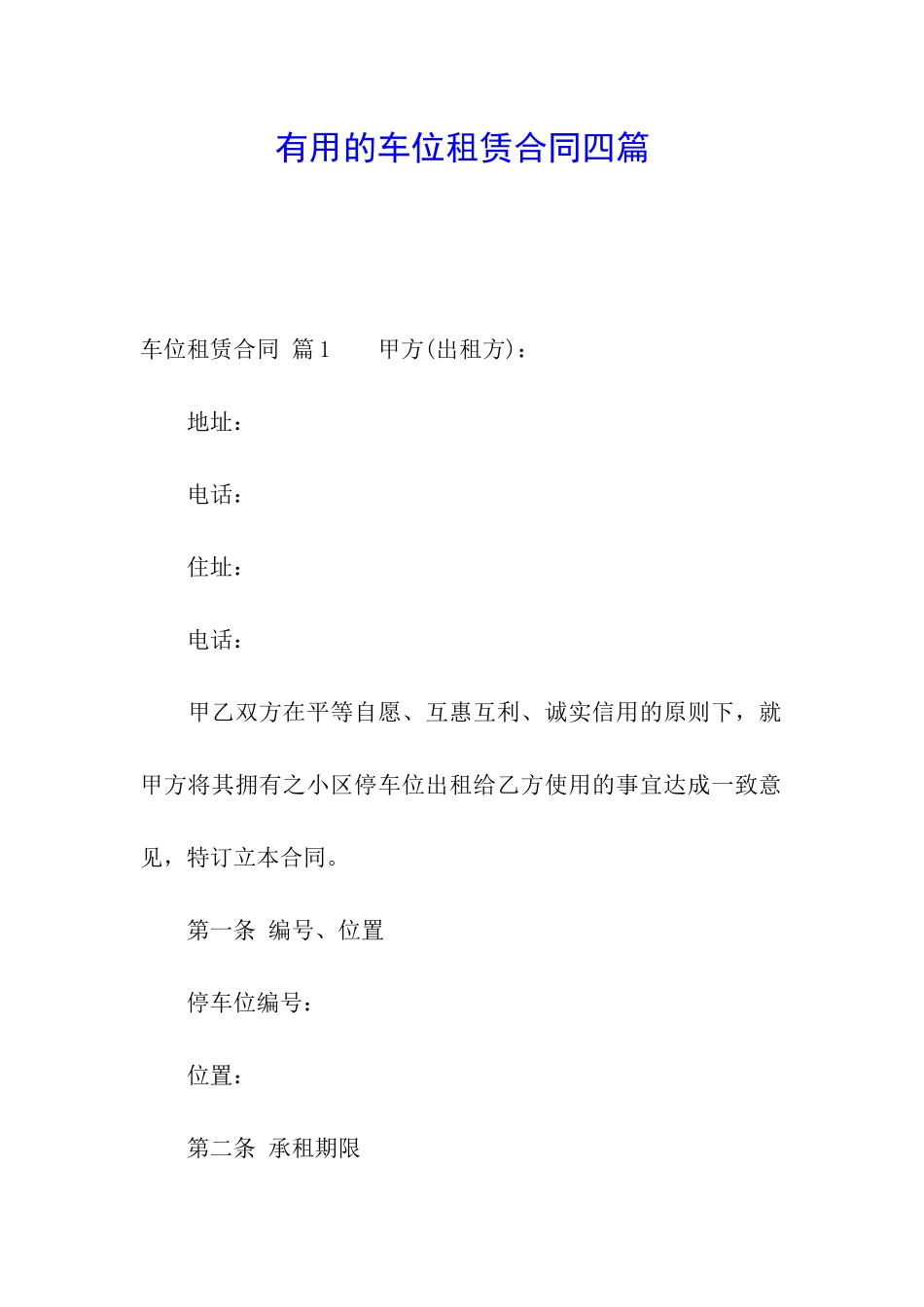 有用的车位租赁合同四篇

车位租赁合同 篇1 甲方(出租方)：

地址：

电话：

住址：

电话：

甲乙双方在平等自愿、互惠互利、诚实信用的原则下，就甲方将其拥有之小区停车位出租给乙方使用的事宜达成一致意见，特订立本合同。

第一条 编号、位置

停车位编号：

位置：

第二条 承租期限